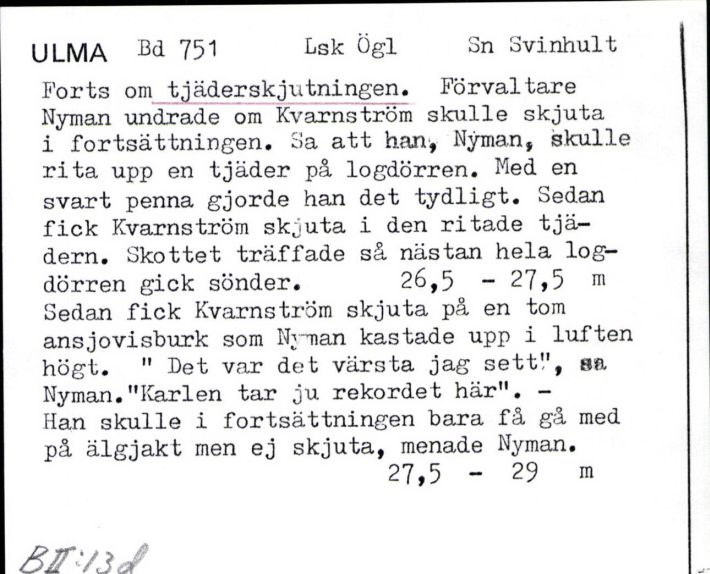 ULMA Bd 751 Lsk Ögl Sn Svinhult

Forts om tjäderskjutningen. Förvaltare Nyman undrade om Kvarnström skulle skjuta i fortsättningen. Sa att han, Nyman, skulle rita upp en tjäder på logdörren. Med en svart penna gjorde han det tydligt. Sedan fick Kvarnström skjuta i den ritade tjädern. Skottet träffade så nästan hela logdörren gick sönder. 26,5 - 27,5 m
Sedan fick Kvarnström skjuta på en tom ansjovisburk som Nyman kastade upp i luften högt. " Det var det värsta jag sett", sa Nyman."Karlen tar ju rekordet här". - Han skulle i fortsättningen bara få gå med på älgjakt men ej skjuta, menade Nyman.
27,5 - 29 m

BII:13d